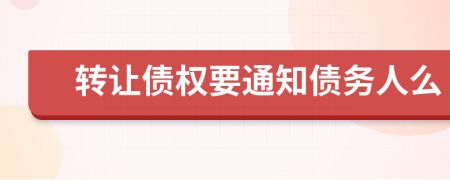 转让债权要通知债务人么